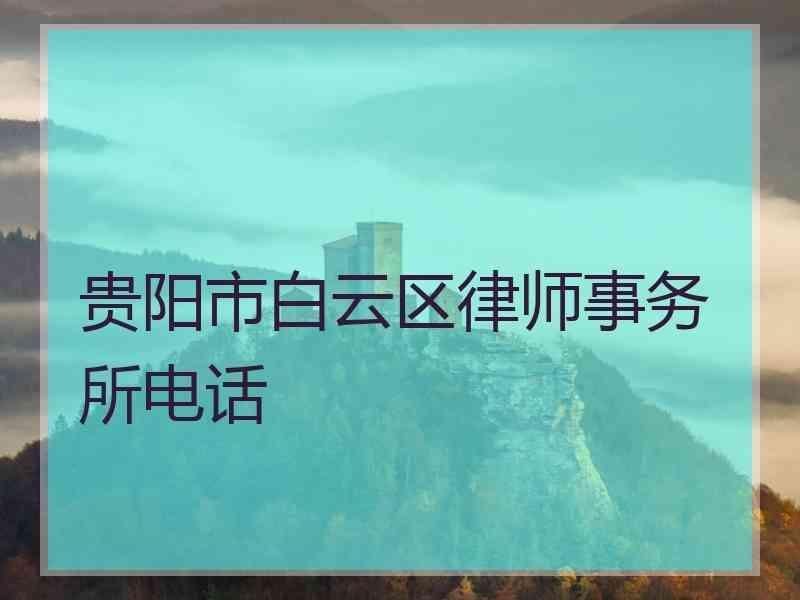 贵阳市白云区律师事务所电话